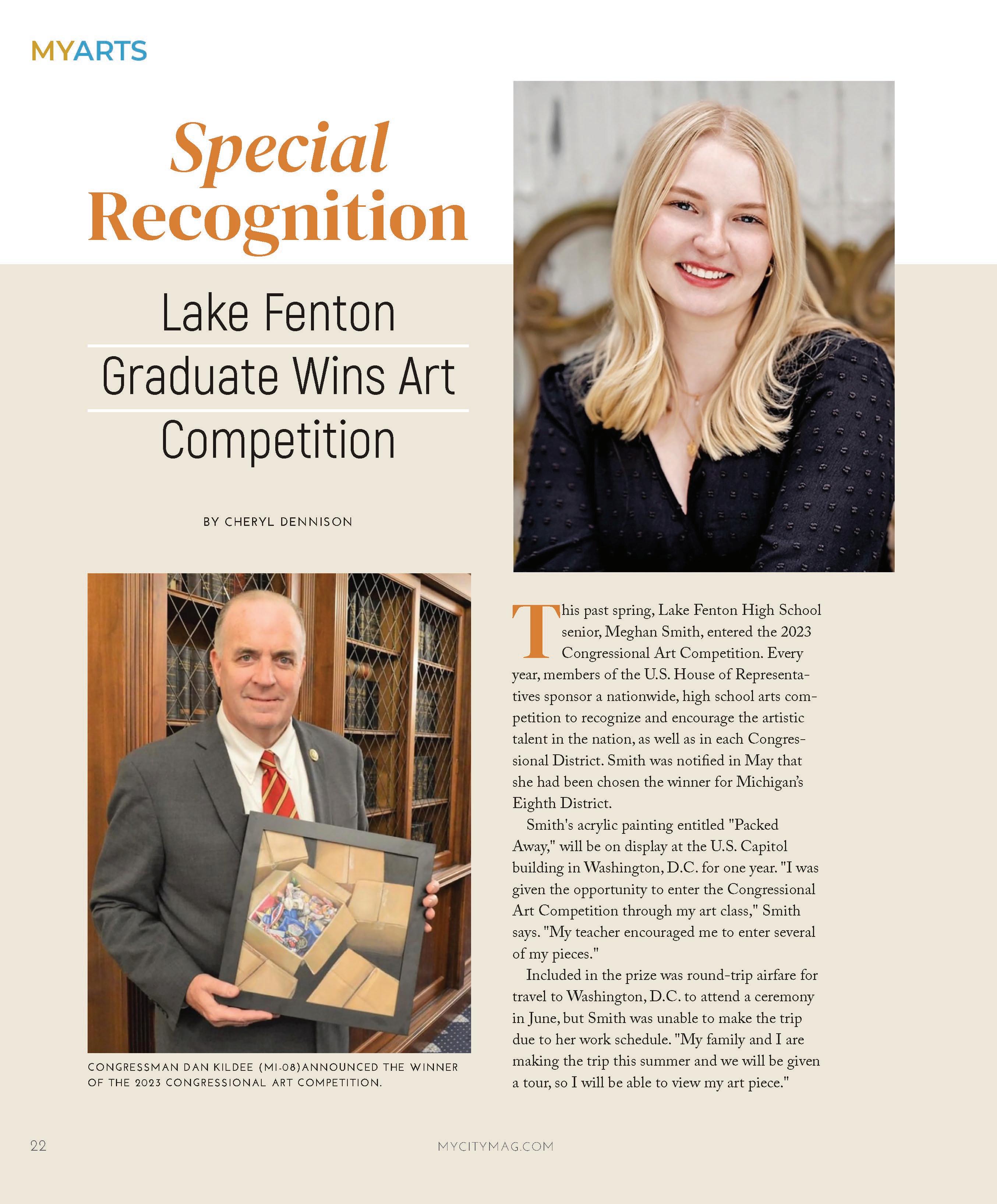 MYARTS

Special Recognition

Lake Fenton Graduate Wins Art Competition

BY CHERYL DENNISON

CONGRESSMAN DAN KILDEE (MI-08)ANNOUNCED THE WINNER OF THE 2023 CONGRESSIONAL ART COMPETITION.

This past spring, Lake Fenton High School senior, Meghan Smith, entered the 2023 Congressional Art Competition. Every year, members of the U.S. House of Representatives sponsor a nationwide, high school arts competition to recognize and encourage the artistic talent in the nation, as well as in each Congressional District. Smith was notified in May that she had been chosen the winner for Michigan's Eighth District.

Smith's acrylic painting entitled "Packed Away," will be on display at the U.S. Capitol building in Washington, D.C. for one year. "I was given the opportunity to enter the Congressional Art Competition through my art class," Smith says. "My teacher encouraged me to enter several of my pieces."

Included in the prize was round-trip airfare for travel to Washington, D.C. to attend a ceremony in June, but Smith was unable to make the trip due to her work schedule. "My family and I are making the trip this summer and we will be given a tour, so I will be able to view my art piece."

22

MYCITYMAG.COM